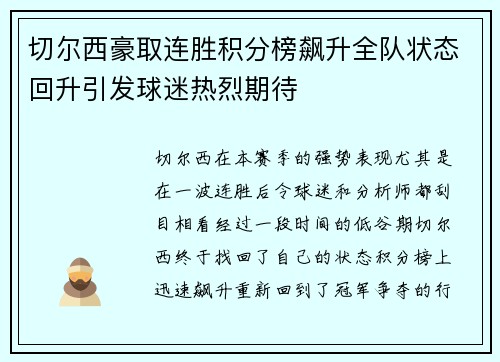 切尔西豪取连胜积分榜飙升全队状态回升引发球迷热烈期待

切尔西在本赛季的强势表现尤其是在一波连胜后令球迷和分析师都刮目相看经过一段时间的低谷期切尔西终于找回了自己的状态积分榜上迅速飙升重新回到了冠军争夺的行